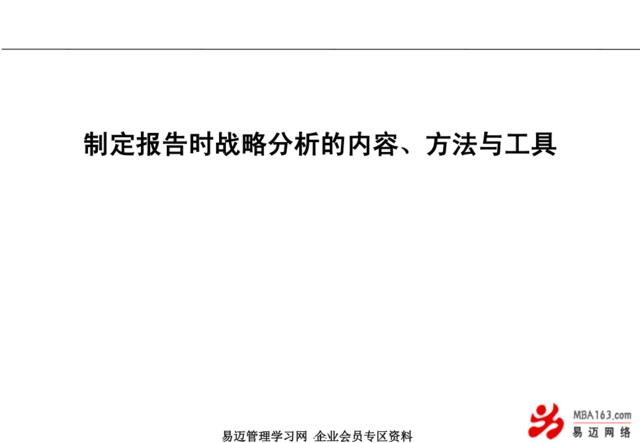 制定报告时战略分析的内容、方法与工具

易迈管理学习网 企业会员专区资料

MBA163.com
易迈网络